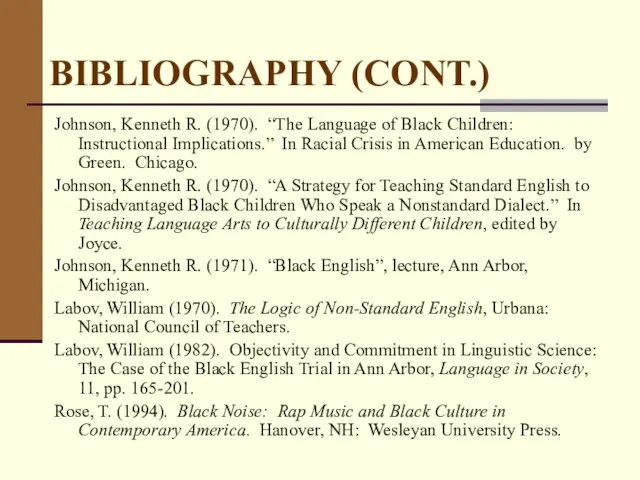 BIBLIOGRAPHY (CONT.)

Johnson, Kenneth R. (1970). “The Language of Black Children: Instructional Implications.” In Racial Crisis in American Education. by Green. Chicago.

Johnson, Kenneth R. (1970). “A Strategy for Teaching Standard English to Disadvantaged Black Children Who Speak a Nonstandard Dialect.” In Teaching Language Arts to Culturally Different Children, edited by Joyce.

Johnson, Kenneth R. (1971). “Black English”, lecture, Ann Arbor, Michigan.

Labov, William (1970). The Logic of Non-Standard English, Urbana: National Council of Teachers.

Labov, William (1982). Objectivity and Commitment in Linguistic Science: The Case of the Black English Trial in Ann Arbor, Language in Society, 11, pp. 165-201.

Rose, T. (1994). Black Noise: Rap Music and Black Culture in Contemporary America. Hanover, NH: Wesleyan University Press.